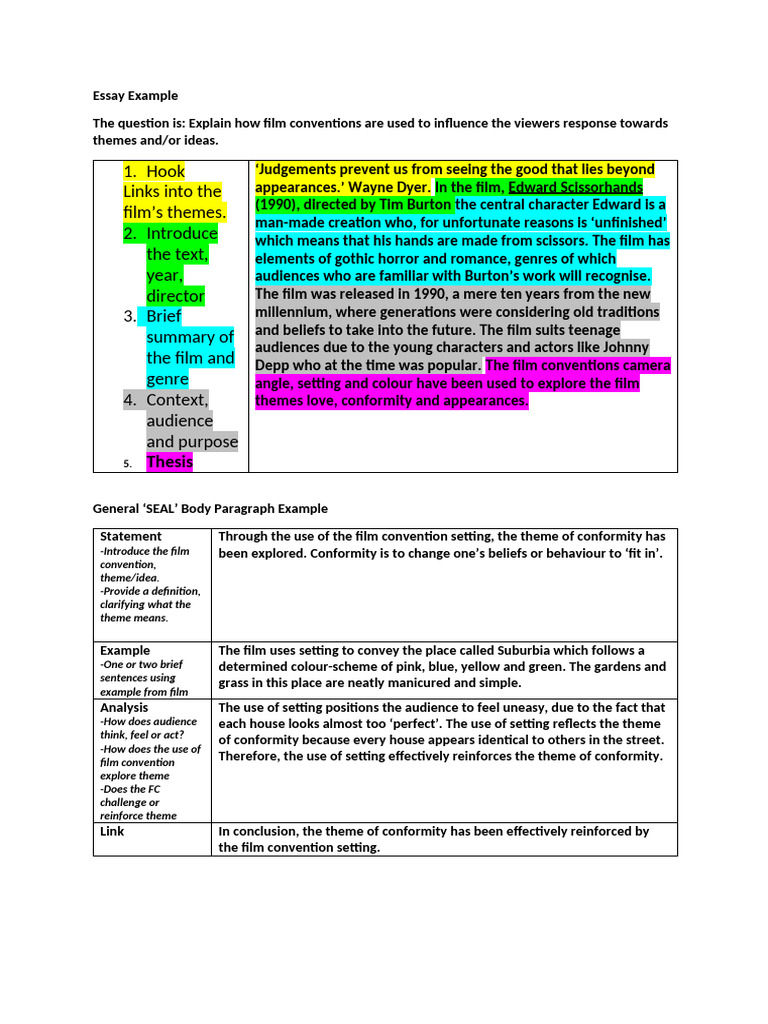 Essay Example

The question is: Explain how film conventions are used to influence the viewers response towards themes and/or ideas.

| 1. Hook Links into the film's themes. 2. Introduce the text, year, director 3. Brief summary of the film and genre 4. Context, audience and purpose 5. Thesis | 'Judgements prevent us from seeing the good that lies beyond appearances.' Wayne Dyer. In the film, Edward Scissorhands (1990), directed by Tim Burton the central character Edward is a man-made creation who, for unfortunate reasons is 'unfinished' which means that his hands are made from scissors. The film has elements of gothic horror and romance, genres of which audiences who are familiar with Burton's work will recognise. The film was released in 1990, a mere ten years from the new millennium, where generations were considering old traditions and beliefs to take into the future. The film suits teenage audiences due to the young characters and actors like Johnny Depp who at the time was popular. The film conventions camera angle, setting and colour have been used to explore the film themes love, conformity and appearances. |
|---|---|

General 'SEAL' Body Paragraph Example

| Statement -Introduce the film convention, theme/idea. -Provide a definition, clarifying what the theme means. | Through the use of the film convention setting, the theme of conformity has been explored. Conformity is to change one's beliefs or behaviour to 'fit in'. |
|---|---|
| Example -One or two brief sentences using example from film | The film uses setting to convey the place called Suburbia which follows a determined colour-scheme of pink, blue, yellow and green. The gardens and grass in this place are neatly manicured and simple. |
| Analysis -How does audience think, feel or act? -How does the use of film convention explore theme -Does the FC challenge or reinforce theme | The use of setting positions the audience to feel uneasy, due to the fact that each house looks almost too 'perfect'. The use of setting reflects the theme of conformity because every house appears identical to others in the street. Therefore, the use of setting effectively reinforces the theme of conformity. |
| Link | In conclusion, the theme of conformity has been effectively reinforced by the film convention setting. |